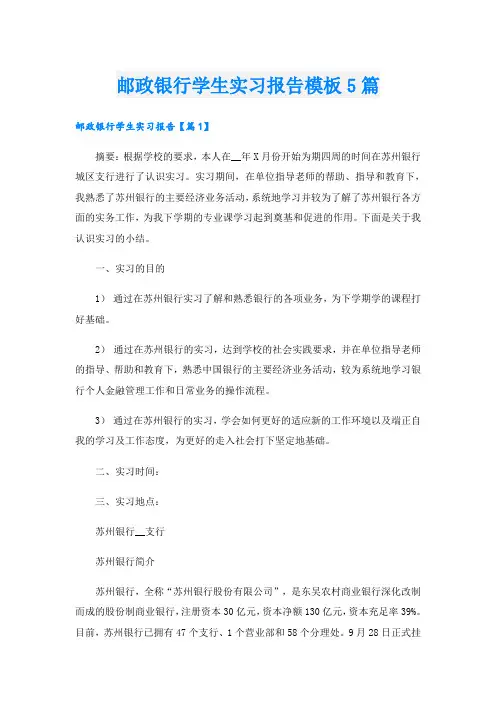 邮政银行学生实习报告模板5篇

邮政银行学生实习报告【篇1】

摘要：根据学校的要求，本人在__年X月份开始为期四周的时间在苏州银行城区支行进行了认识实习。实习期间，在单位指导老师的帮助、指导和教育下，我熟悉了苏州银行的主要经济业务活动，系统地学习并较为了解了苏州银行各方面的实务工作，为我下学期的专业课学习起到奠基和促进的作用。下面是关于我认识实习的小结。

一、实习的目的

1） 通过在苏州银行实习了解和熟悉银行的各项业务，为下学期学的课程打好基础。

2） 通过在苏州银行的实习，达到学校的社会实践要求，并在单位指导老师的指导、帮助和教育下，熟悉中国银行的主要经济业务活动，较为系统地学习银行个人金融管理工作和日常业务的操作流程。

3） 通过在苏州银行的实习，学会如何更好的适应新的工作环境以及端正自我的学习及工作态度，为更好的走入社会打下坚定地基础。

二、实习时间：

三、实习地点：

苏州银行__支行

苏州银行简介

苏州银行，全称“苏州银行股份有限公司”，是东吴农村商业银行深化改制而成的股份制商业银行，注册资本30亿元，资本净额130亿元，资本充足率39%。目前，苏州银行已拥有47个支行、1个营业部和58个分理处。9月28日正式挂